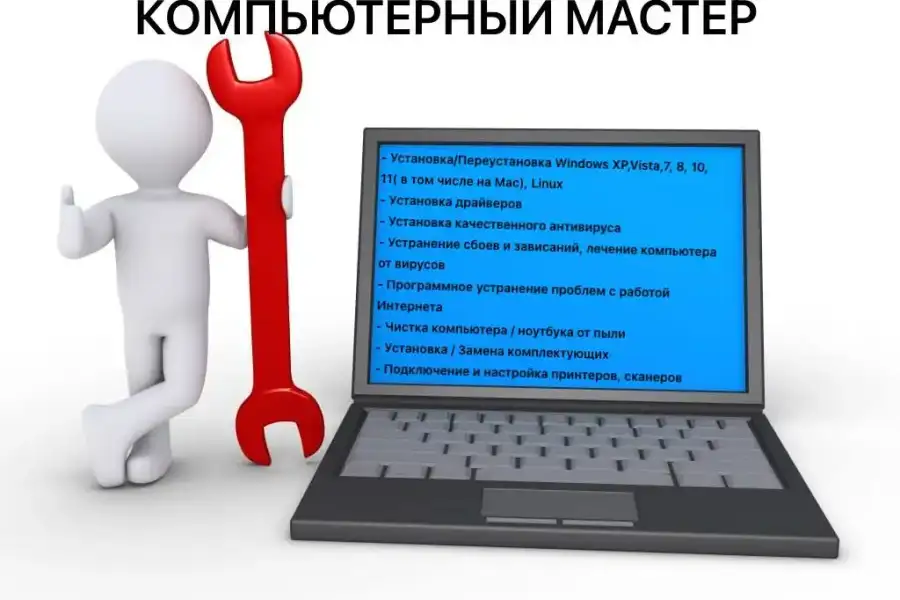 КОМПЬЮТЕРНЫЙ МАСТЕР

- Установка/Переустановка Windows XP,Vista,7, 8, 10, 11( в том числе на Mac), Linux
- Установка драйверов
- Установка качественного антивируса
- Устранение сбоев и зависаний, лечение компьютера от вирусов
- Программное устранение проблем с работой Интернета
- Чистка компьютера / ноутбука от пыли
- Установка / Замена комплектующих
- Подключение и настройка принтеров, сканеров